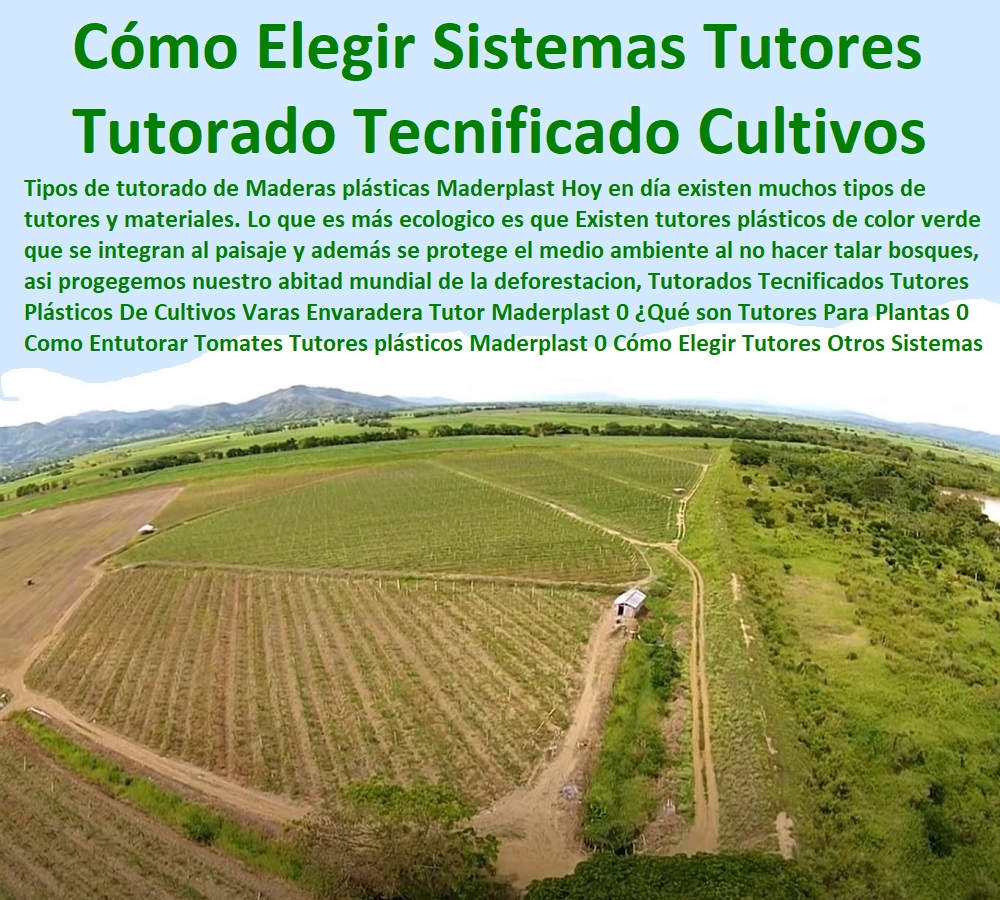 Cómo Elegir Sistemas Tutores Tutorado Tecnificado Cultivos

Tipos de tutorado de Maderas plásticas Maderplast Hoy en día existen muchos tipos de tutores y materiales. Lo que es más ecologico es que Existen tutores plásticos de color verde que se integran al paisaje y además se protege el medio ambiente al no hacer talar bosques, asi progegemos nuestro abitad mundial de la deforestacion, Tutorados Tecnificados Tutores Plásticos De Cultivos Varas Envaradera Tutor Maderplast 0 ¿Qué son Tutores Para Plantas 0 Como Entutorar Tomates Tutores plásticos Maderplast 0 Cómo Elegir Tutores Otros Sistemas